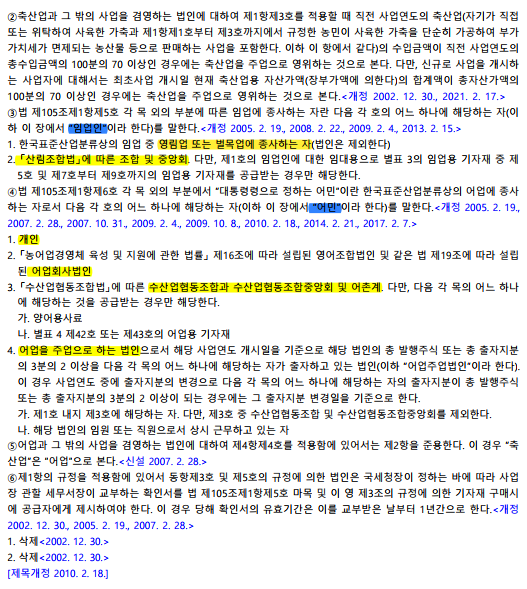 ②축산업과 그 밖의 사업을 경영하는 법인에 대하여 제1항제3호를 적용할 때 직전 사업연도의 축산업(자기가 직접 또는 위탁하여 사육한 가축과 제1항제1호부터 제3호까지에서 규정한 농민이 사육한 가축을 단순히 가공하여 부가가치세가 면제되는 농산물 등으로 판매하는 사업을 포함한다. 이하 이 항에서 같다)의 수입금액이 직전 사업연도의 총수입금액의 100분의 70 이상인 경우에는 축산업을 주업으로 영위하는 것으로 본다. 다만, 신규로 사업을 개시하는 사업자에 대해서는 최초사업 개시일 현재 축산업용 자산가액(장부가액에 의한다)의 합계액이 총자산가액의 100분의 70 이상인 경우에는 축산업을 주업으로 영위하는 것으로 본다.<개정 2002. 12. 30., 2021. 2. 17.>

③법 제105조제1항제5호 각 목 외의 부분에 따른 임업에 종사하는 자란 다음 각 호의 어느 하나에 해당하는 자(이하 이 장에서 "임업인"이라 한다)를 말한다.<개정 2005. 2. 19., 2008. 2. 22., 2009. 2. 4., 2013. 2. 15.>

1. 한국표준산업분류상의 임업 중 영림업 또는 벌목업에 종사하는 자(법인은 제외한다)

2. 「산림조합법」에 따른 조합 및 중앙회. 다만, 제1호의 임업인에 대한 임대용으로 별표 3의 임업용 기자재 중 제5호 및 제7호부터 제9호까지의 임업용 기자재를 공급받는 경우만 해당한다.

④법 제105조제1항제6호 각 목 외의 부분에서 "대통령령으로 정하는 어민"이란 한국표준산업분류상의 어업에 종사하는 자로서 다음 각 호의 어느 하나에 해당하는 자(이하 이 장에서 "어민"이라 한다)를 말한다.<개정 2005. 2. 19., 2007. 2. 28., 2007. 10. 31., 2009. 2. 4., 2009. 10. 8., 2010. 2. 18., 2014. 2. 21., 2017. 2. 7.>

1. 개인

2. 「농어업경영체 육성 및 지원에 관한 법률」 제16조에 따라 설립된 영어조합법인 및 같은 법 제19조에 따라 설립된 어업회사법인

3. 「수산업협동조합법」에 따른 수산업협동조합과 수산업협동조합중앙회 및 어촌계. 다만, 다음 각 목의 어느 하나에 해당하는 것을 공급받는 경우만 해당한다.

가. 양어용사료

나. 별표 4 제42호 또는 제43호의 어업용 기자재

4. 어업을 주업으로 하는 법인으로서 해당 사업연도 개시일을 기준으로 해당 법인의 총 발행주식 또는 총 출자지분의 3분의 2 이상을 다음 각 목의 어느 하나에 해당하는 자가 출자하고 있는 법인(이하 "어업주업법인"이라 한다). 이 경우 사업연도 중에 출자지분의 변경으로 다음 각 목의 어느 하나에 해당하는 자의 출자지분이 총 발행주식 또는 총 출자지분의 3분의 2 이상이 되는 경우에는 그 출자지분 변경일을 기준으로 한다.

가. 제1호 내지 제3호에 해당하는 자. 다만, 제3호 중 수산업협동조합 및 수산업협동조합중앙회를 제외한다.

나. 해당 법인의 임원 또는 직원으로서 상시 근무하고 있는 자

⑤어업과 그 밖의 사업을 경영하는 법인에 대하여 제4항제4호를 적용함에 있어서는 제2항을 준용한다. 이 경우 "축산업"은 "어업"으로 본다.<신설 2007. 2. 28.>

⑥제1항의 규정을 적용함에 있어서 동항제3호 및 제5호의 규정에 의한 법인은 국세청장이 정하는 바에 따라 사업장 관할 세무서장이 교부하는 확인서를 법 제105조제1항제5호 마목 및 이 영 제3조의 규정에 의한 기자재 구매시에 공급자에게 제시하여야 한다. 이 경우 당해 확인서의 유효기간은 이를 교부받은 날부터 1년간으로 한다.<개정 2002. 12. 30., 2005. 2. 19., 2007. 2. 28.>

1. 삭제<2002. 12. 30.>

2. 삭제<2002. 12. 30.>

[제목개정 2010. 2. 18.]